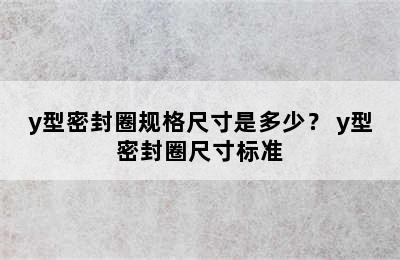 y型密封圈规格尺寸是多少？ y型密封圈尺寸标准